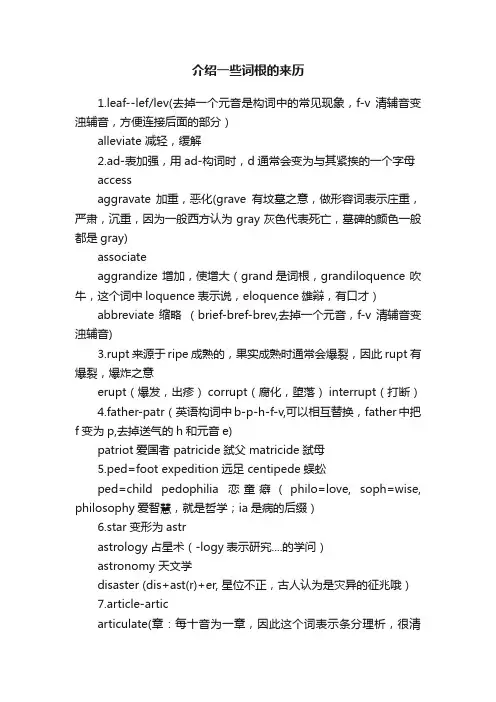 介绍一些词根的来历

1.leaf--lef/lev(去掉一个元音是构词中的常见现象，f-v 清辅音变浊辅音，方便连接后面的部分)

alleviate 减轻，缓解

2.ad-表加强，用 ad-构词时，d 通常会变为与其紧挨的一个字母

access

aggravate 加重，恶化(grave 有坟墓之意，做形容词表示庄重，严肃，沉重，因为一般西方认为 gray 灰色代表死亡，墓碑的颜色一般都是 gray)

associate

aggrandize 增加，使增大（grand 是词根，grandiloquence 吹牛，这个词中 loquence 表示说，eloquence 雄辩，有口才）

abbreviate 缩略 （brief-bref-brev,去掉一个元音，f-v 清辅音变浊辅音)

3.rupt 来源于 ripe 成熟的，果实成熟时通常会爆裂，因此 rupt 有爆裂，爆炸之意

erupt（爆发，出疹） corrupt（腐化，堕落） interrupt（打断）

4.father-patr（英语构词中 b-p-h-f-v,可以相互替换，father 中把 f 变为 p,去掉送气的 h 和元音 e)

patriot 爱国者 patricide 弑父 matricide 弑母

5.ped=foot expedition 远足 centipede 蜈蚣

ped=child pedophilia 恋童癖（philo=love, soph=wise, philosophy 爱智慧，就是哲学；ia 是病的后缀）

6.star 变形为 astr

astrology 占星术（-logy 表示研究....的学问）

astronomy 天文学

disaster (dis+ast(r)+er, 星位不正，古人认为是灾异的征兆哦）

7.article-artic

articulate(章：每十音为一章，因此这个词表示条分理析，很清